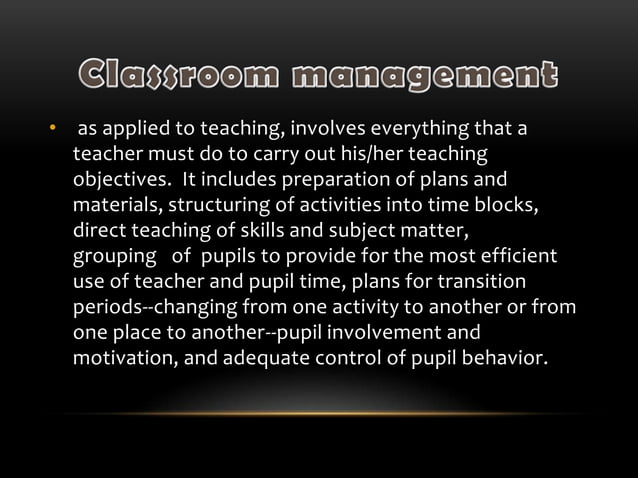 Classroom management

• as applied to teaching, involves everything that a teacher must do to carry out his/her teaching objectives. It includes preparation of plans and materials, structuring of activities into time blocks, direct teaching of skills and subject matter, grouping of pupils to provide for the most efficient use of teacher and pupil time, plans for transition periods--changing from one activity to another or from one place to another--pupil involvement and motivation, and adequate control of pupil behavior.